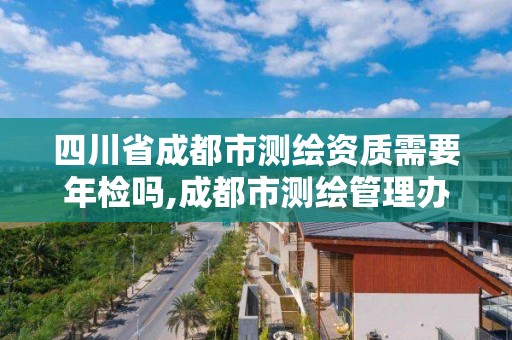 四川省成都市测绘资质需要年检吗,成都市测绘管理办